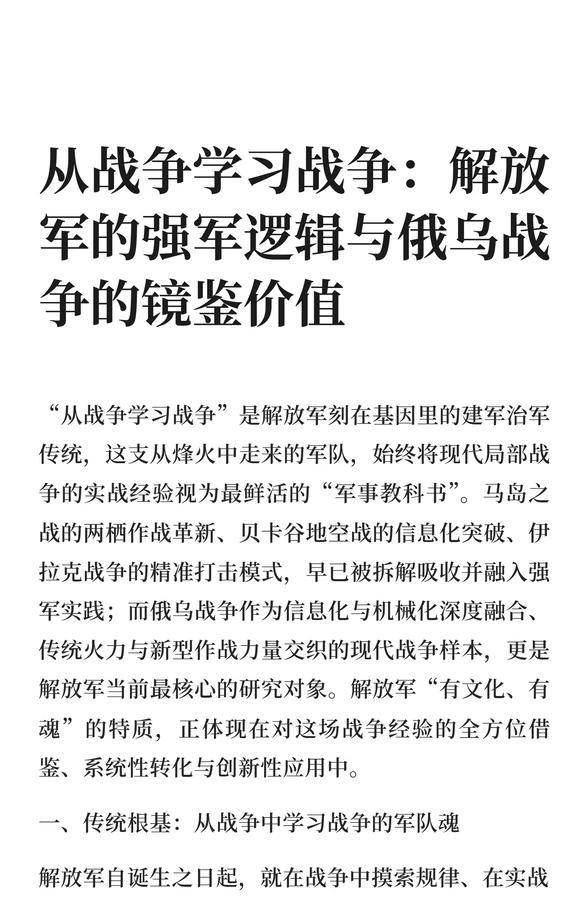 从战争学习战争：解放军的强军逻辑与俄乌战争的镜鉴价值

“从战争学习战争”是解放军刻在基因里的建军治军传统，这支从烽火中走来的军队，始终将现代局部战争的实战经验视为最鲜活的“军事教科书”。马岛之战的两栖作战革新、贝卡谷地空战的信息化突破、伊拉克战争的精准打击模式，早已被拆解吸收并融入强军实践；而俄乌战争作为信息化与机械化深度融合、传统火力与新型作战力量交织的现代战争样本，更是解放军当前最核心的研究对象。解放军“有文化、有魂”的特质，正体现在对这场战争经验的全方位借鉴、系统性转化与创新性应用中。

一、传统根基：从战争中学习战争的军队魂

解放军自诞生之日起，就在战争中摸索规律、在实战